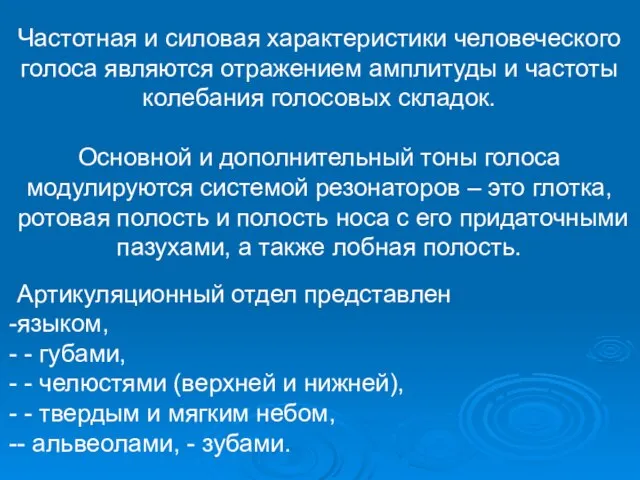 Частотная и силовая характеристики человеческого голоса являются отражением амплитуды и частоты колебания голосовых складок.

Основной и дополнительный тоны голоса модулируются системой резонаторов – это глотка, ротовая полость и полость носа с его придаточными пазухами, а также лобная полость.

Артикуляционный отдел представлен
-языком,
- - губами,
- - челюстями (верхней и нижней),
- - твердым и мягким небом,
-- альвеолами, - зубами.